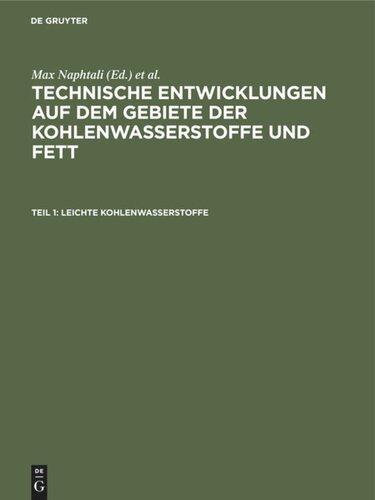 DE GRUYTER

Max Naphtali (Ed.) et al.

TECHNISCHE ENTWICKLUNGEN AUF DEM GEBIETE DER KOHLENWASSERSTOFFE UND FETT

TEIL 1: LEICHTE KOHLENWASSERSTOFFE

DE
G